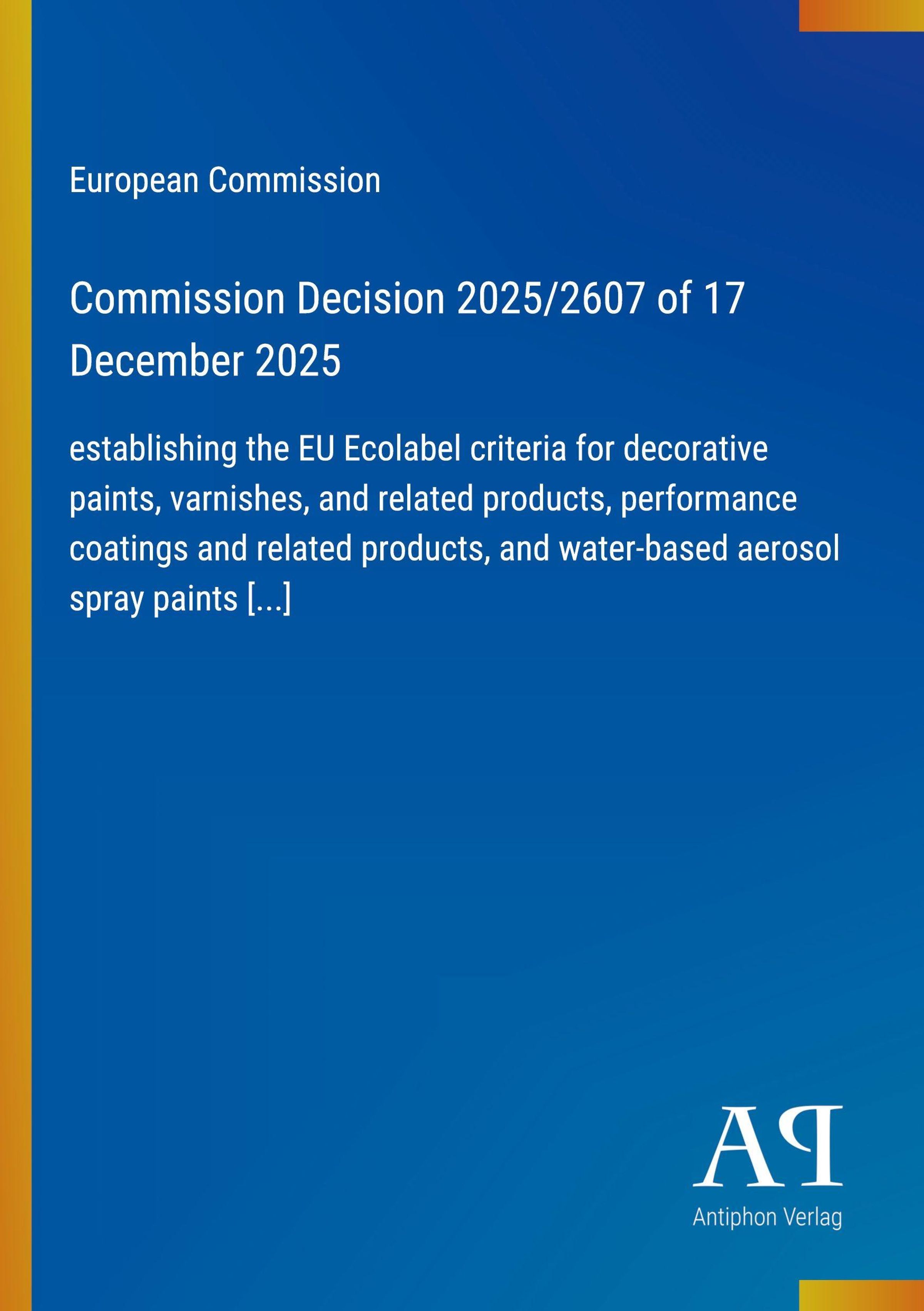 European Commission

Commission Decision 2025/2607 of 17 December 2025

establishing the EU Ecolabel criteria for decorative paints, varnishes, and related products, performance coatings and related products, and water-based aerosol spray paints [...]

AP

Antiphon Verlag